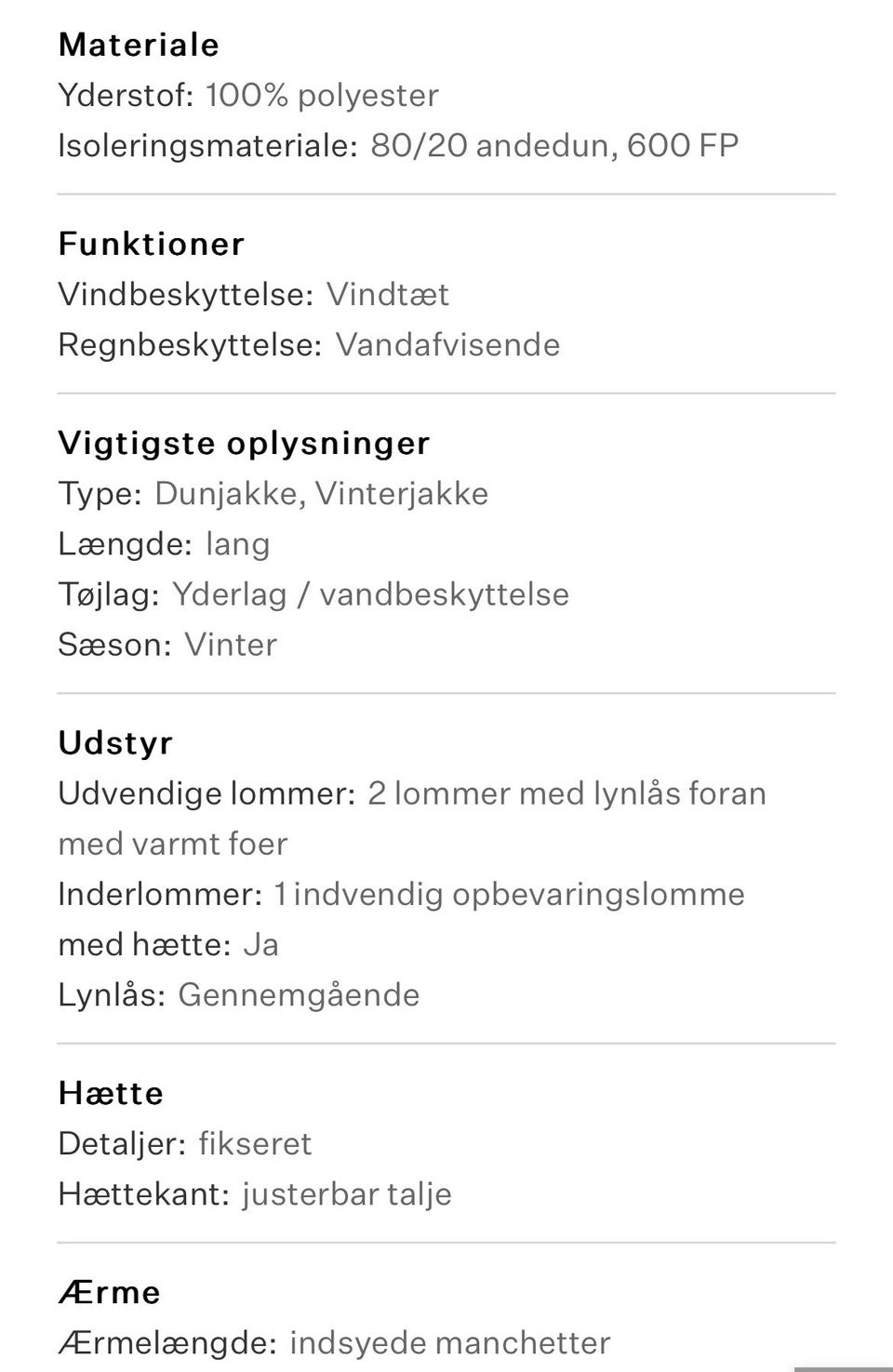 Materiale
Yderstof: 100% polyester
Isoleringsmateriale: 80/20 andedun, 600 FP

Funktioner
Vindbeskyttelse: Vindtæt
Regnbeskyttelse: Vandafvisende

Vigtigste oplysninger
Type: Dunjakke, Vinterjakke
Længde: lang
Tøjlag: Yderlag / vandbeskyttelse
Sæson: Vinter

Udstyr
Udvendige lommer: 2 lommer med lynlås foran med varmt foer
Inderlommer: 1 indvendig opbevaringslomme
med hætte: Ja
Lynlås: Gennemgående

Hætte
Detaljer: fikseret
Hættekant: justerbar talje

Ærme
Ærmelængde: indsyede manchetter